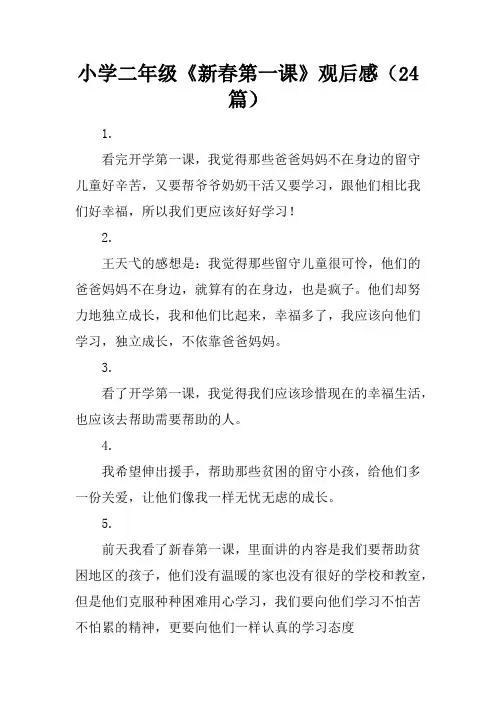 小学二年级《新春第一课》观后感（24篇）

1.

看完开学第一课，我觉得那些爸爸妈妈不在身边的留守儿童好辛苦，又要帮爷爷奶奶干活又要学习，跟他们相比我们好幸福，所以我们更应该好好学习！

2.

王天弋的感想是：我觉得那些留守儿童很可怜，他们的爸爸妈妈不在身边，就算有的在身边，也是疯子。他们却努力地独立成长，我和他们比起来，幸福多了，我应该向他们学习，独立成长，不依靠爸爸妈妈。

3.

看了开学第一课，我觉得我们应该珍惜现在的幸福生活，也应该去帮助需要帮助的人。

4.

我希望伸出援手，帮助那些贫困的留守小孩，给他们多一份关爱，让他们像我一样无忧无虑的成长。

5.

前天我看了新春第一课，里面讲的内容是我们要帮助贫困地区的孩子，他们没有温暖的家也没有很好的学校和教室，但是他们克服种种困难用心学习，我们要向他们学习不怕苦不怕累的精神，更要向他们一样认真的学习态度